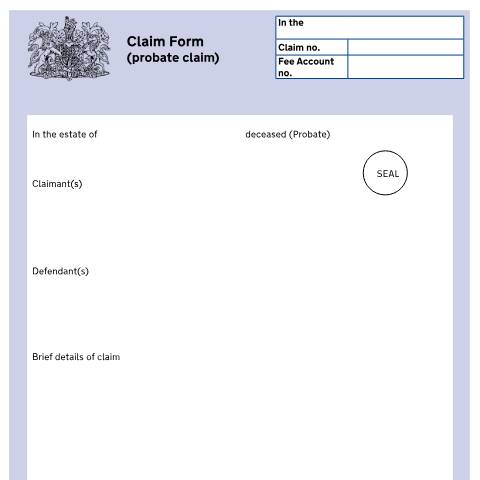 Claim Form
(probate claim)

| In the | |
|---|---|
| Claim no. | |
| Fee Account no. | |

In the estate of deceased (Probate)

SEAL

Claimant(s)

Defendant(s)

Brief details of claim